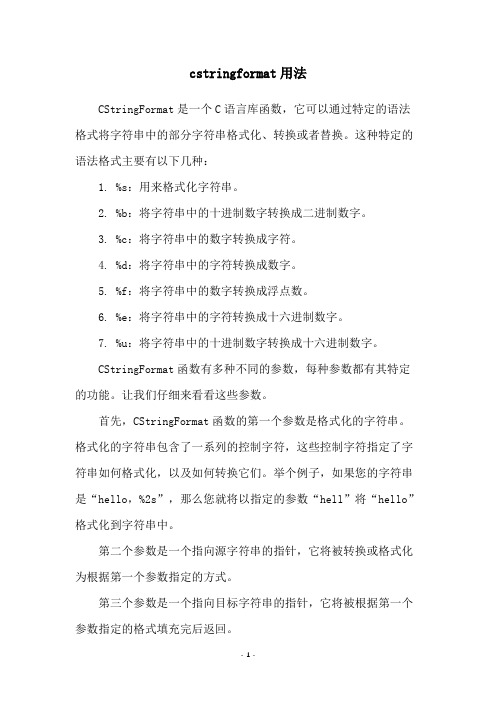 cstringformat 用法

CStringFormat 是一个 C 语言库函数，它可以通过特定的语法格式将字符串中的部分字符串格式化、转换或者替换。这种特定的语法格式主要有以下几种：

1. %s：用来格式化字符串。

2. %b：将字符串中的十进制数字转换成二进制数字。

3. %c：将字符串中的数字转换成字符。

4. %d：将字符串中的字符转换成数字。

5. %f：将字符串中的数字转换成浮点数。

6. %e：将字符串中的字符转换成十六进制数字。

7. %u：将字符串中的十进制数字转换成十六进制数字。

CStringFormat 函数有多种不同的参数，每种参数都有其特定的功能。让我们仔细来看看这些参数。

首先，CStringFormat 函数的第一个参数是格式化的字符串。格式化的字符串包含了一系列的控制字符，这些控制字符指定了字符串如何格式化，以及如何转换它们。举个例子，如果您的字符串是“hello，%2s”，那么您就将以指定的参数“hell”将“hello”格式化到字符串中。

第二个参数是一个指向源字符串的指针，它将被转换或格式化为根据第一个参数指定的方式。

第三个参数是一个指向目标字符串的指针，它将被根据第一个参数指定的格式填充完后返回。

- 1 -